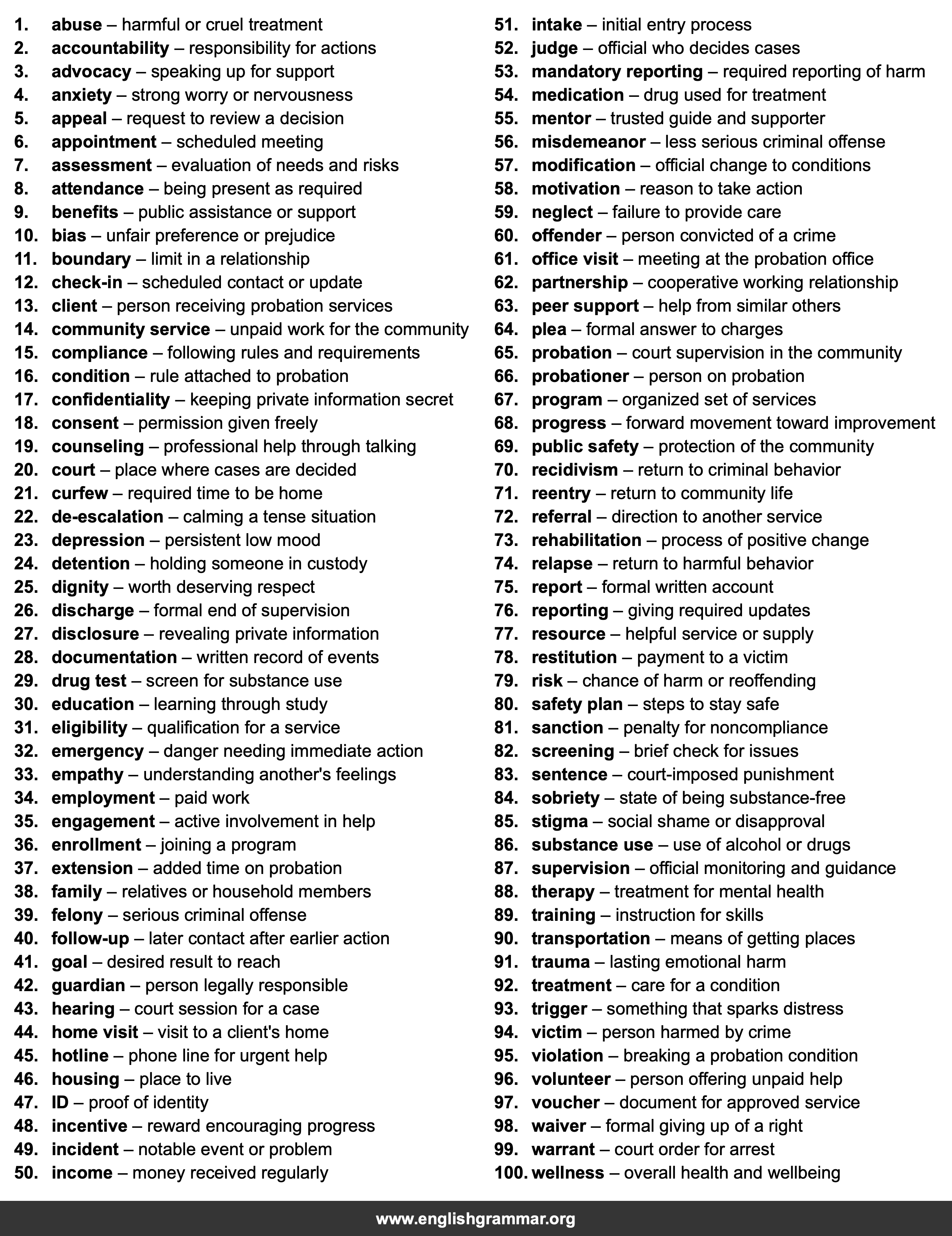 1. abuse – harmful or cruel treatment
2. accountability – responsibility for actions
3. advocacy – speaking up for support
4. anxiety – strong worry or nervousness
5. appeal – request to review a decision
6. appointment – scheduled meeting
7. assessment – evaluation of needs and risks
8. attendance – being present as required
9. benefits – public assistance or support
10. bias – unfair preference or prejudice
11. boundary – limit in a relationship
12. check-in – scheduled contact or update
13. client – person receiving probation services
14. community service – unpaid work for the community
15. compliance – following rules and requirements
16. condition – rule attached to probation
17. confidentiality – keeping private information secret
18. consent – permission given freely
19. counseling – professional help through talking
20. court – place where cases are decided
21. curfew – required time to be home
22. de-escalation – calming a tense situation
23. depression – persistent low mood
24. detention – holding someone in custody
25. dignity – worth deserving respect
26. discharge – formal end of supervision
27. disclosure – revealing private information
28. documentation – written record of events
29. drug test – screen for substance use
30. education – learning through study
31. eligibility – qualification for a service
32. emergency – danger needing immediate action
33. empathy – understanding another's feelings
34. employment – paid work
35. engagement – active involvement in help
36. enrollment – joining a program
37. extension – added time on probation
38. family – relatives or household members
39. felony – serious criminal offense
40. follow-up – later contact after earlier action
41. goal – desired result to reach
42. guardian – person legally responsible
43. hearing – court session for a case
44. home visit – visit to a client's home
45. hotline – phone line for urgent help
46. housing – place to live
47. ID – proof of identity
48. incentive – reward encouraging progress
49. incident – notable event or problem
50. income – money received regularly

51. intake – initial entry process
52. judge – official who decides cases
53. mandatory reporting – required reporting of harm
54. medication – drug used for treatment
55. mentor – trusted guide and supporter
56. misdemeanor – less serious criminal offense
57. modification – official change to conditions
58. motivation – reason to take action
59. neglect – failure to provide care
60. offender – person convicted of a crime
61. office visit – meeting at the probation office
62. partnership – cooperative working relationship
63. peer support – help from similar others
64. plea – formal answer to charges
65. probation – court supervision in the community
66. probationer – person on probation
67. program – organized set of services
68. progress – forward movement toward improvement
69. public safety – protection of the community
70. recidivism – return to criminal behavior
71. reentry – return to community life
72. referral – direction to another service
73. rehabilitation – process of positive change
74. relapse – return to harmful behavior
75. report – formal written account
76. reporting – giving required updates
77. resource – helpful service or supply
78. restitution – payment to a victim
79. risk – chance of harm or reoffending
80. safety plan – steps to stay safe
81. sanction – penalty for noncompliance
82. screening – brief check for issues
83. sentence – court-imposed punishment
84. sobriety – state of being substance-free
85. stigma – social shame or disapproval
86. substance use – use of alcohol or drugs
87. supervision – official monitoring and guidance
88. therapy – treatment for mental health
89. training – instruction for skills
90. transportation – means of getting places
91. trauma – lasting emotional harm
92. treatment – care for a condition
93. trigger – something that sparks distress
94. victim – person harmed by crime
95. violation – breaking a probation condition
96. volunteer – person offering unpaid help
97. voucher – document for approved service
98. waiver – formal giving up of a right
99. warrant – court order for arrest
100. wellness – overall health and wellbeing

www.englishgrammar.org